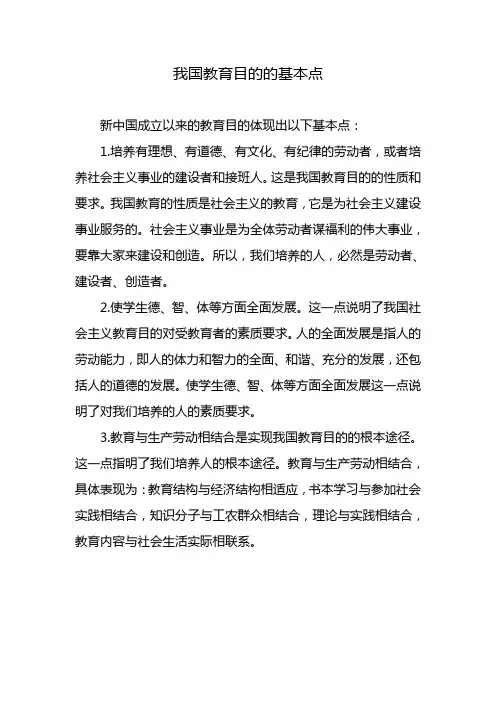 我国教育目的的基本点

新中国成立以来的教育目的体现出以下基本点：

1.培养有理想、有道德、有文化、有纪律的劳动者，或者培养社会主义事业的建设者和接班人。这是我国教育目的的性质和要求。我国教育的性质是社会主义的教育，它是为社会主义建设事业服务的。社会主义事业是为全体劳动者谋福利的伟大事业，要靠大家来建设和创造。所以，我们培养的人，必然是劳动者、建设者、创造者。

2.使学生德、智、体等方面全面发展。这一点说明了我国社会主义教育目的对受教育者的素质要求。人的全面发展是指人的劳动能力，即人的体力和智力的全面、和谐、充分的发展，还包括人的道德的发展。使学生德、智、体等方面全面发展这一点说明了对我们培养的人的素质要求。

3.教育与生产劳动相结合是实现我国教育目的的根本途径。这一点指明了我们培养人的根本途径。教育与生产劳动相结合，具体表现为：教育结构与经济结构相适应，书本学习与参加社会实践相结合，知识分子与工农群众相结合，理论与实践相结合，教育内容与社会生活实际相联系。